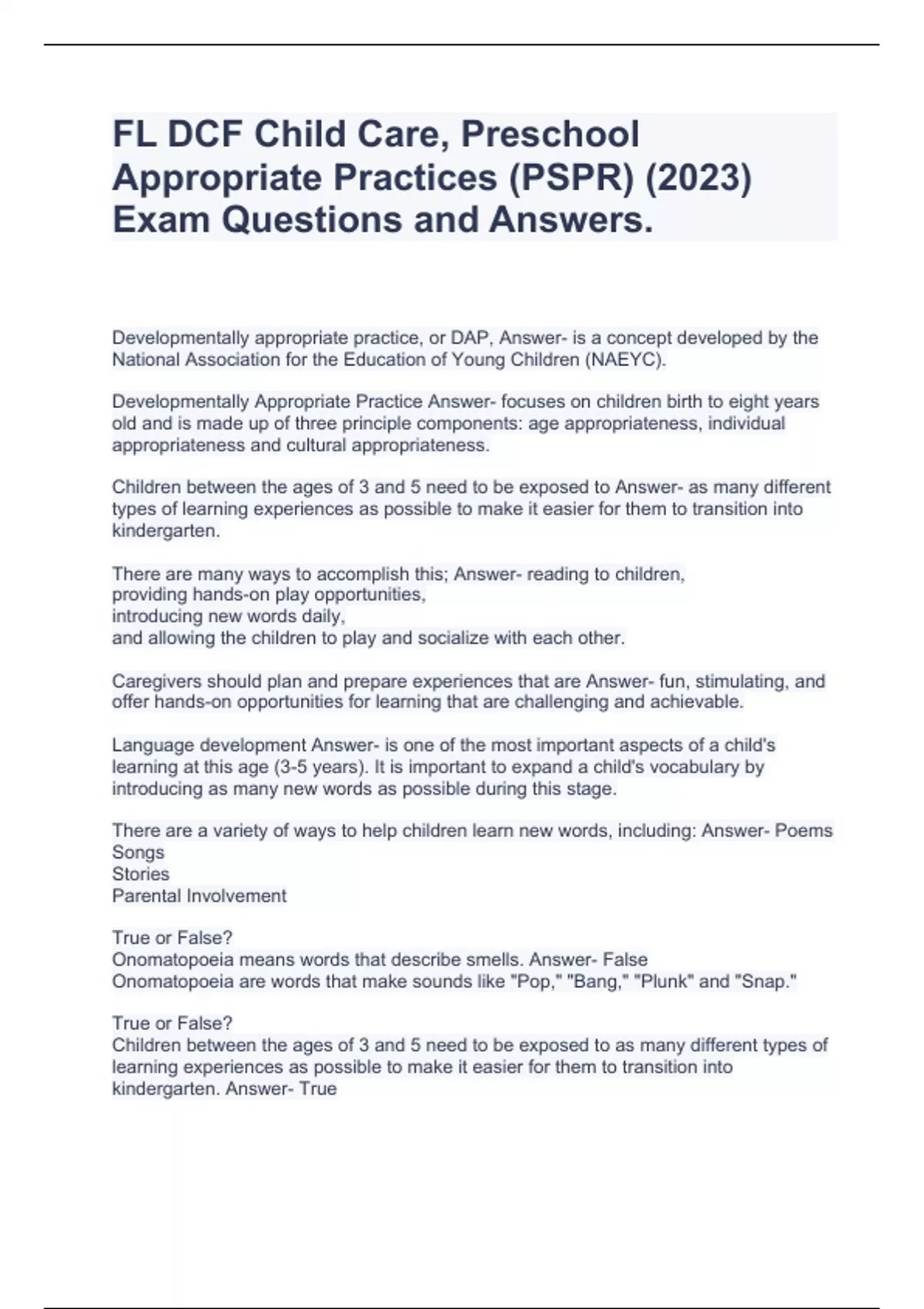 FL DCF Child Care, Preschool Appropriate Practices (PSPR) (2023) Exam Questions and Answers.

Developmentally appropriate practice, or DAP, Answer- is a concept developed by the National Association for the Education of Young Children (NAEYC).

Developmentally Appropriate Practice Answer- focuses on children birth to eight years old and is made up of three principle components: age appropriateness, individual appropriateness and cultural appropriateness.

Children between the ages of 3 and 5 need to be exposed to Answer- as many different types of learning experiences as possible to make it easier for them to transition into kindergarten.

There are many ways to accomplish this; Answer- reading to children,
providing hands-on play opportunities,
introducing new words daily,
and allowing the children to play and socialize with each other.

Caregivers should plan and prepare experiences that are Answer- fun, stimulating, and offer hands-on opportunities for learning that are challenging and achievable.

Language development Answer- is one of the most important aspects of a child's learning at this age (3-5 years). It is important to expand a child's vocabulary by introducing as many new words as possible during this stage.

There are a variety of ways to help children learn new words, including: Answer- Poems
Songs
Stories
Parental Involvement

True or False?
Onomatopoeia means words that describe smells. Answer- False
Onomatopoeia are words that make sounds like "Pop," "Bang," "Plunk" and "Snap."

True or False?
Children between the ages of 3 and 5 need to be exposed to as many different types of learning experiences as possible to make it easier for them to transition into kindergarten. Answer- True